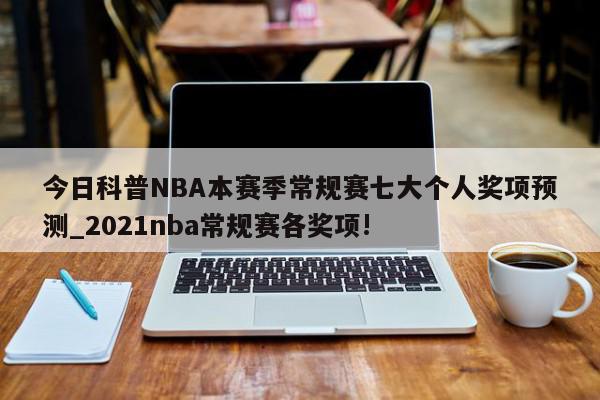 今日科普NBA本赛季常规赛七大个人奖项预测_2021nba常规赛各奖项!